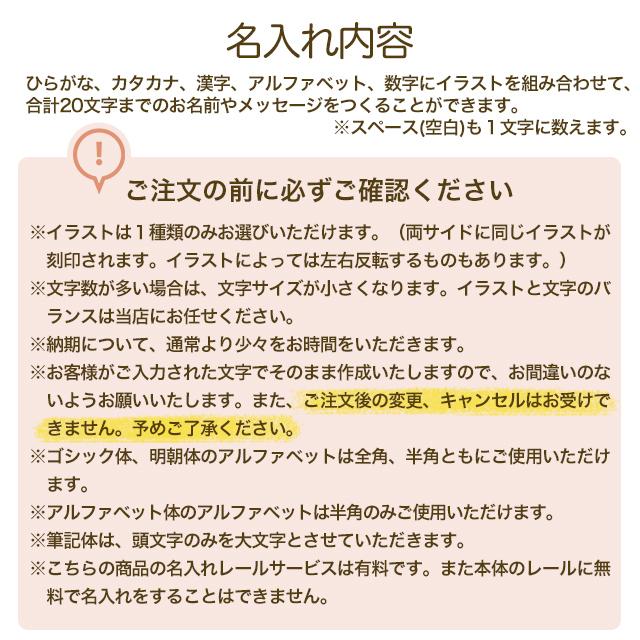 名入れ内容

ひらがな、カタカナ、漢字、アルファベット、数字にイラストを組み合わせて、合計20文字までのお名前やメッセージをつくることができます。
※スペース(空白)も１文字に数えます。

!

ご注文の前に必ずご確認ください

※イラストは１種類のみお選びいただけます。（両サイドに同じイラストが刻印されます。イラストによっては左右反転するものもあります。）
※文字数が多い場合は、文字サイズが小さくなります。イラストと文字のバランスは当店にお任せください。
※納期について、通常より少々をお時間をいただきます。
※お客様がご入力された文字でそのまま作成いたしますので、お間違いのないようお願いいたします。また、ご注文後の変更、キャンセルはお受けできません。予めご了承ください。
※ゴシック体、明朝体のアルファベットは全角、半角ともにご使用いただけます。
※アルファベット体のアルファベットは半角のみご使用いただけます。
※筆記体は、頭文字のみを大文字とさせていただきます。
※こちらの商品の名入れレールサービスは有料です。また本体のレールに無料で名入れをすることはできません。